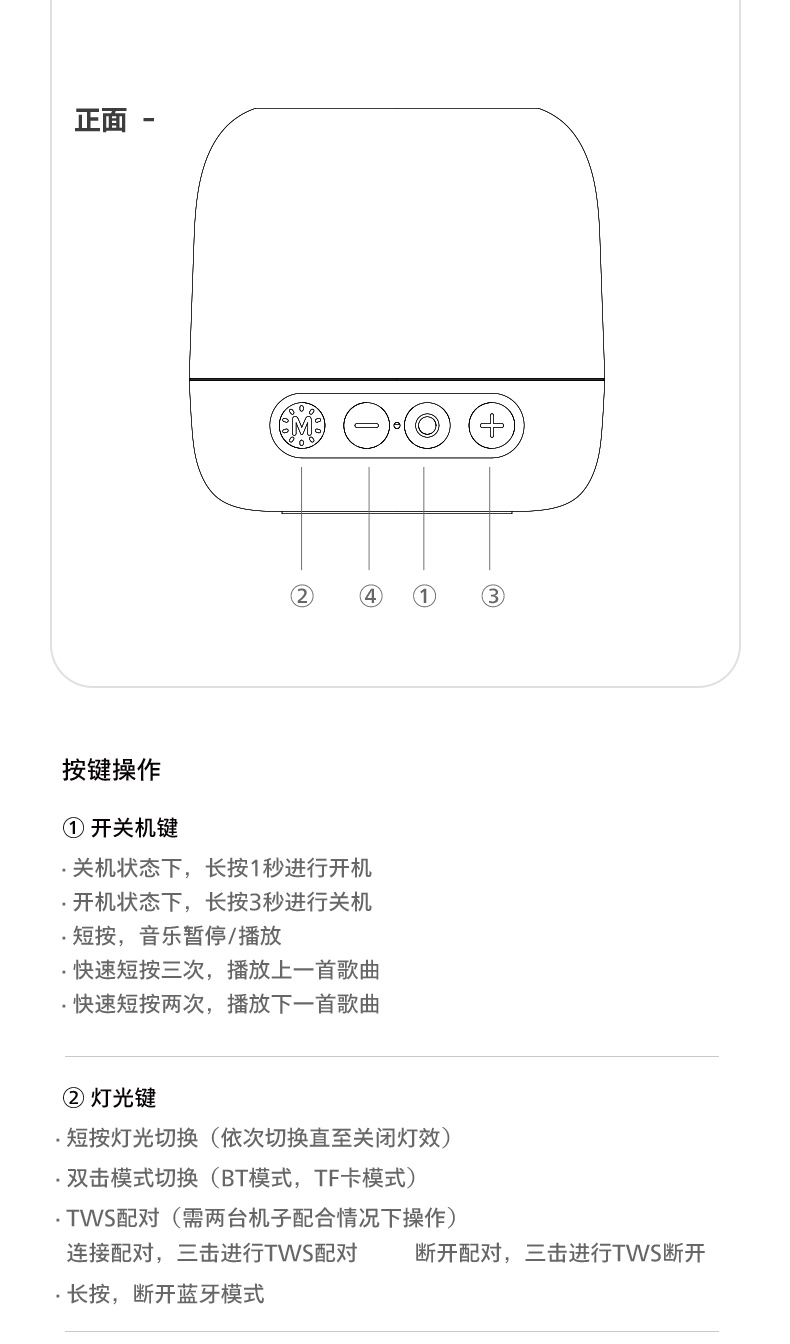 正面 -

M

② ④ ① ③

按键操作

① 开关机键

· 关机状态下，长按1秒进行开机
· 开机状态下，长按3秒进行关机
· 短按，音乐暂停/播放
· 快速短按三次，播放上一首歌曲
· 快速短按两次，播放下一首歌曲

② 灯光键

· 短按灯光切换（依次切换直至关闭灯效）
· 双击模式切换（BT模式，TF卡模式）
· TWS配对（需两台机子配合情况下操作）
连接配对，三击进行TWS配对 断开配对，三击进行TWS断开
· 长按，断开蓝牙模式